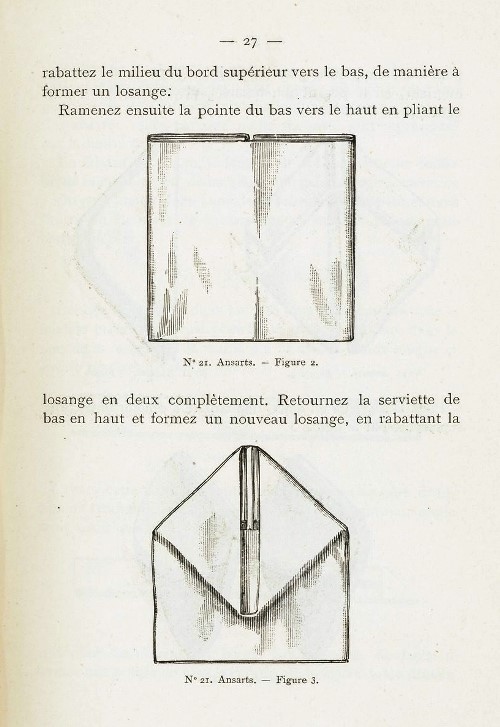 — 27 —

rabattez le milieu du bord supérieur vers le bas, de manière à former un losange.

Ramenez ensuite la pointe du bas vers le haut en pliant le

N° 21. Ansarts. — Figure 2.

losange en deux complètement. Retournez la serviette de bas en haut et formez un nouveau losange, en rabattant la

N° 21. Ansarts. — Figure 3.